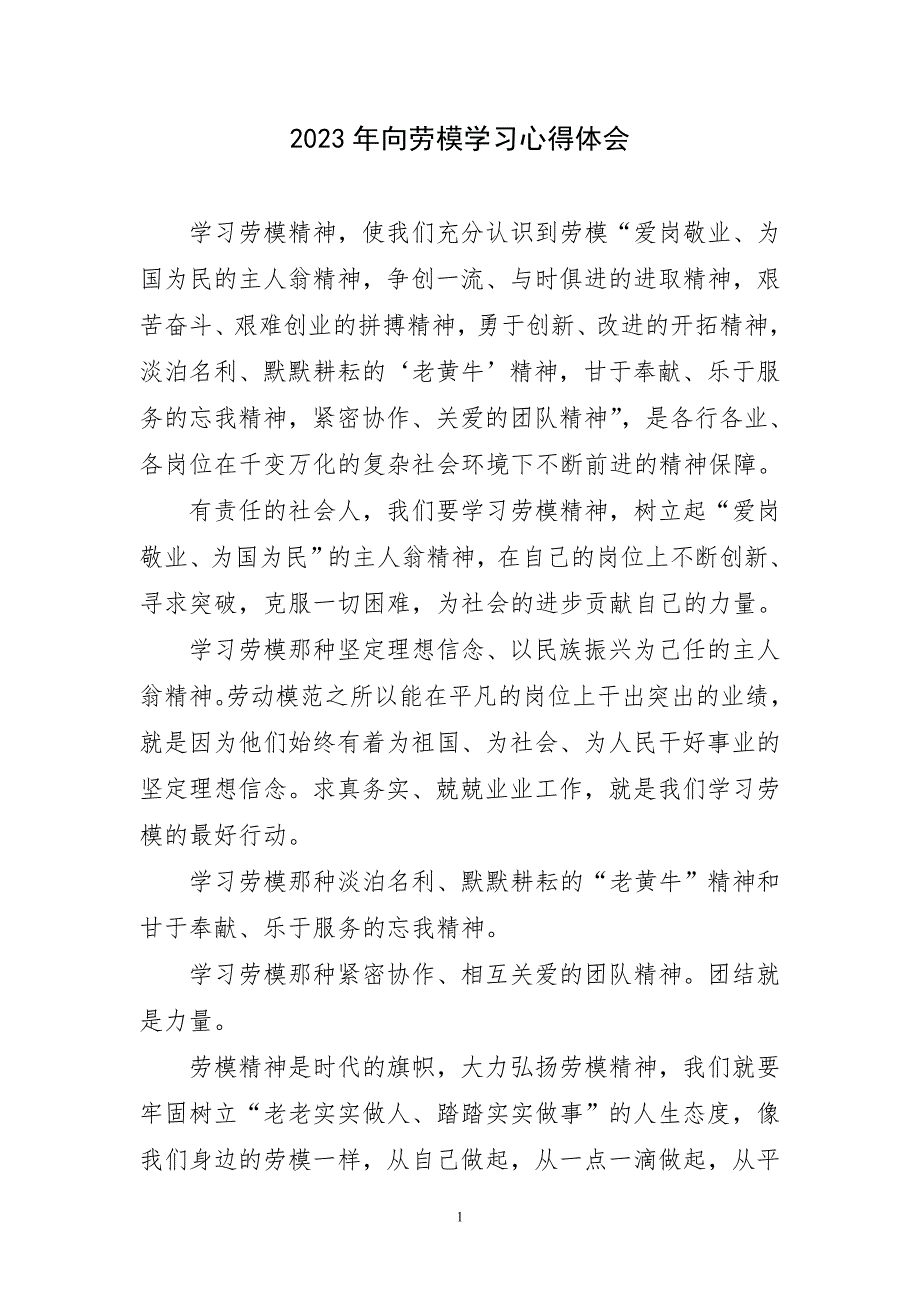 2023年向劳模学习心得体会

学习劳模精神，使我们充分认识到劳模“爱岗敬业、为国为民的主人翁精神，争创一流、与时俱进的进取精神，艰苦奋斗、艰难创业的拼搏精神，勇于创新、改进的开拓精神，淡泊名利、默默耕耘的‘老黄牛’精神，甘于奉献、乐于服务的忘我精神，紧密协作、关爱的团队精神”，是各行各业、各岗位在千变万化的复杂社会环境下不断前进的精神保障。

有责任的社会人，我们要学习劳模精神，树立起“爱岗敬业、为国为民”的主人翁精神，在自己的岗位上不断创新、寻求突破，克服一切困难，为社会的进步贡献自己的力量。

学习劳模那种坚定理想信念、以民族振兴为己任的主人翁精神。劳动模范之所以能在平凡的岗位上干出突出的业绩，就是因为他们始终有着为祖国、为社会、为人民干好事业的坚定理想信念。求真务实、兢兢业业工作，就是我们学习劳模的最好行动。

学习劳模那种淡泊名利、默默耕耘的“老黄牛”精神和甘于奉献、乐于服务的忘我精神。

学习劳模那种紧密协作、相互关爱的团队精神。团结就是力量。

劳模精神是时代的旗帜，大力弘扬劳模精神，我们就要牢固树立“老老实实做人、踏踏实实做事”的人生态度，像我们身边的劳模一样，从自己做起，从一点一滴做起，从平

1